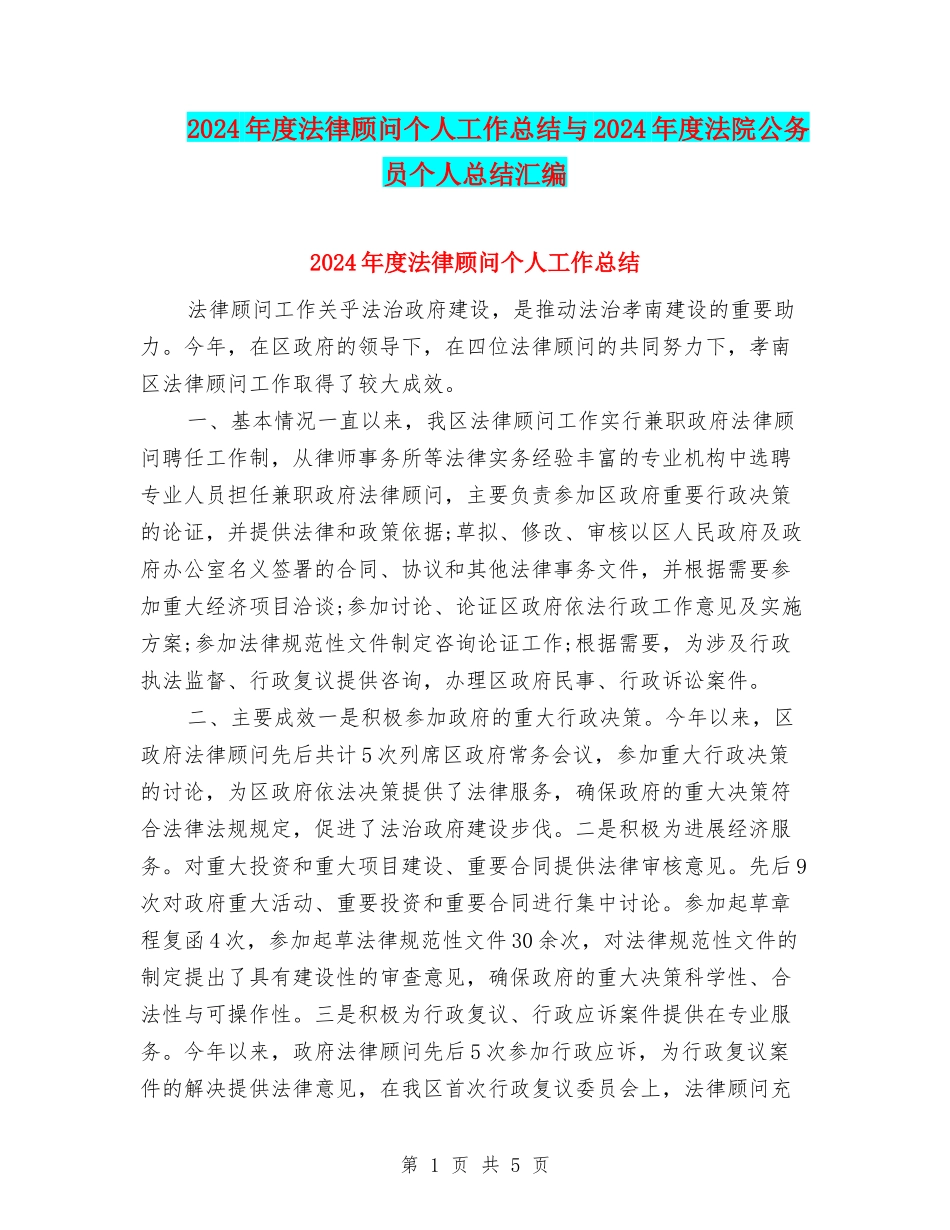 2024年度法律顾问个人工作总结与2024年度法院公务员个人总结汇编

2024年度法律顾问个人工作总结

法律顾问工作关乎法治政府建设，是推动法治孝南建设的重要助力。今年，在区政府的领导下，在四位法律顾问的共同努力下，孝南区法律顾问工作取得了较大成效。

一、基本情况一直以来，我区法律顾问工作实行兼职政府法律顾问聘任工作制，从律师事务所等法律实务经验丰富的专业机构中选聘专业人员担任兼职政府法律顾问，主要负责参加区政府重要行政决策的论证，并提供法律和政策依据;草拟、修改、审核以区人民政府及政府办公室名义签署的合同、协议和其他法律事务文件，并根据需要参加重大经济项目洽谈;参加讨论、论证区政府依法行政工作意见及实施方案;参加法律规范性文件制定咨询论证工作;根据需要，为涉及行政执法监督、行政复议提供咨询，办理区政府民事、行政诉讼案件。

二、主要成效一是积极参加政府的重大行政决策。今年以来，区政府法律顾问先后共计5次列席区政府常务会议，参加重大行政决策的讨论，为区政府依法决策提供了法律服务，确保政府的重大决策符合法律法规规定，促进了法治政府建设步伐。二是积极为进展经济服务。对重大投资和重大项目建设、重要合同提供法律审核意见。先后9次对政府重大活动、重要投资和重要合同进行集中讨论。参加起草章程复函4次，参加起草法律规范性文件30余次，对法律规范性文件的制定提出了具有建设性的审查意见，确保政府的重大决策科学性、合法性与可操作性。三是积极为行政复议、行政应诉案件提供在专业服务。今年以来，政府法律顾问先后5次参加行政应诉，为行政复议案件的解决提供法律意见，在我区首次行政复议委员会上，法律顾问充

第 1 页 共 5 页